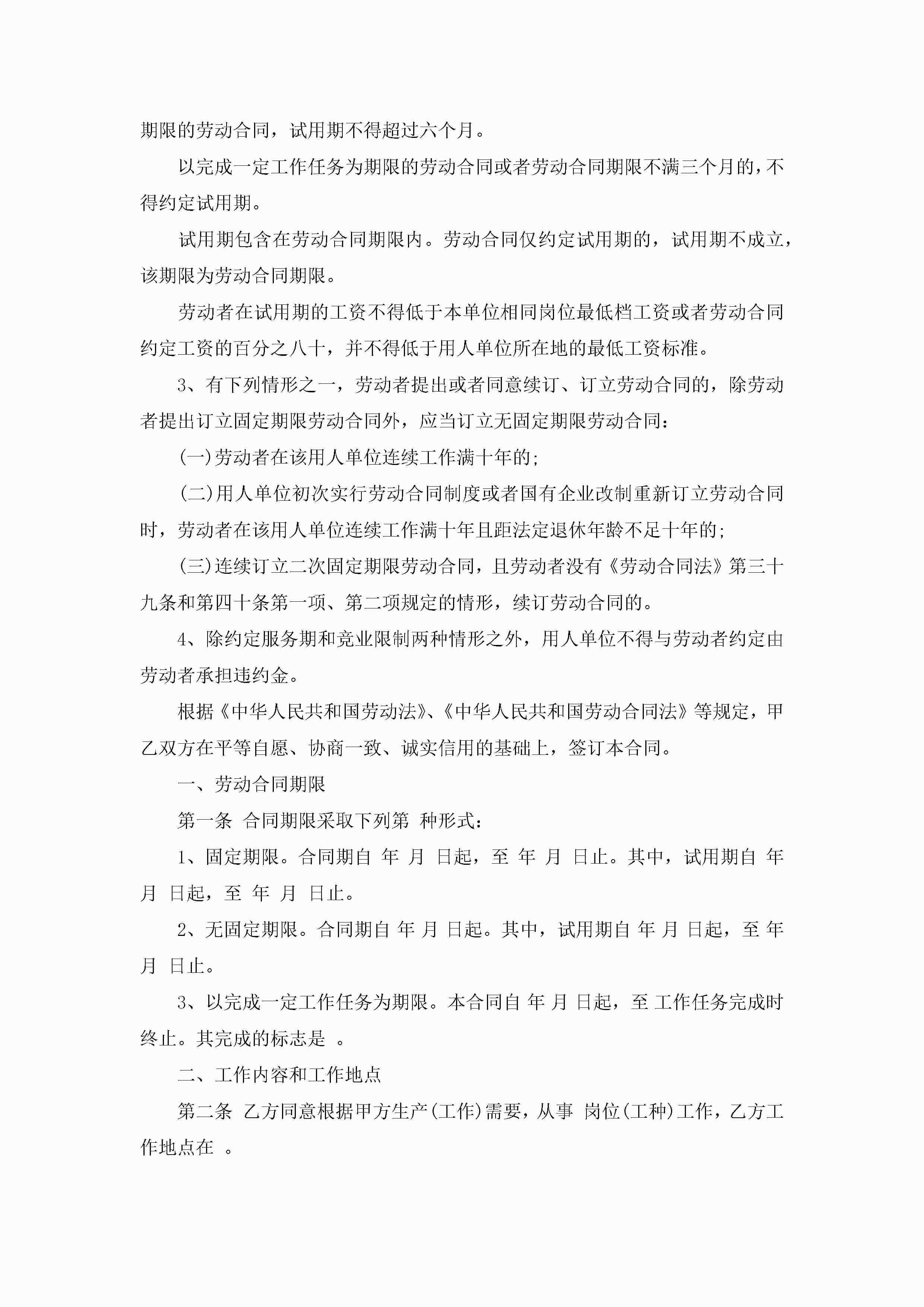 期限的劳动合同，试用期不得超过六个月。

以完成一定工作任务为期限的劳动合同或者劳动合同期限不满三个月的，不得约定试用期。

试用期包含在劳动合同期限内。劳动合同仅约定试用期的，试用期不成立，该期限为劳动合同期限。

劳动者在试用期的工资不得低于本单位相同岗位最低档工资或者劳动合同约定工资的百分之八十，并不得低于用人单位所在地的最低工资标准。

3、有下列情形之一，劳动者提出或者同意续订、订立劳动合同的，除劳动者提出订立固定期限劳动合同外，应当订立无固定期限劳动合同：

(一)劳动者在该用人单位连续工作满十年的;

(二)用人单位初次实行劳动合同制度或者国有企业改制重新订立劳动合同时，劳动者在该用人单位连续工作满十年且距法定退休年龄不足十年的;

(三)连续订立二次固定期限劳动合同，且劳动者没有《劳动合同法》第三十九条和第四十条第一项、第二项规定的情形，续订劳动合同的。

4、除约定服务期和竞业限制两种情形之外，用人单位不得与劳动者约定由劳动者承担违约金。

根据《中华人民共和国劳动法》、《中华人民共和国劳动合同法》等规定，甲乙双方在平等自愿、协商一致、诚实信用的基础上，签订本合同。

一、劳动合同期限

第一条 合同期限采取下列第 种形式：

1、固定期限。合同期自 年 月 日起，至 年 月 日止。其中，试用期自 年 月 日起，至 年 月 日止。

2、无固定期限。合同期自 年 月 日起。其中，试用期自 年 月 日起，至 年 月 日止。

3、以完成一定工作任务为期限。本合同自 年 月 日起，至 工作任务完成时终止。其完成的标志是 。

二、工作内容和工作地点

第二条 乙方同意根据甲方生产(工作)需要，从事 岗位(工种)工作，乙方工作地点在 。